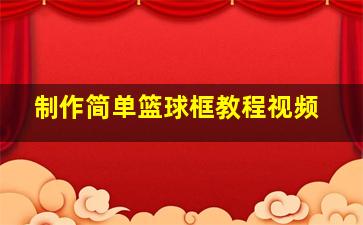 制作简单篮球框教程视频